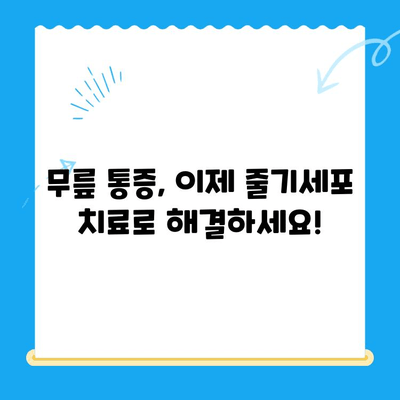 무릎 통증, 이제 줄기세포 치료로 해결하세요!